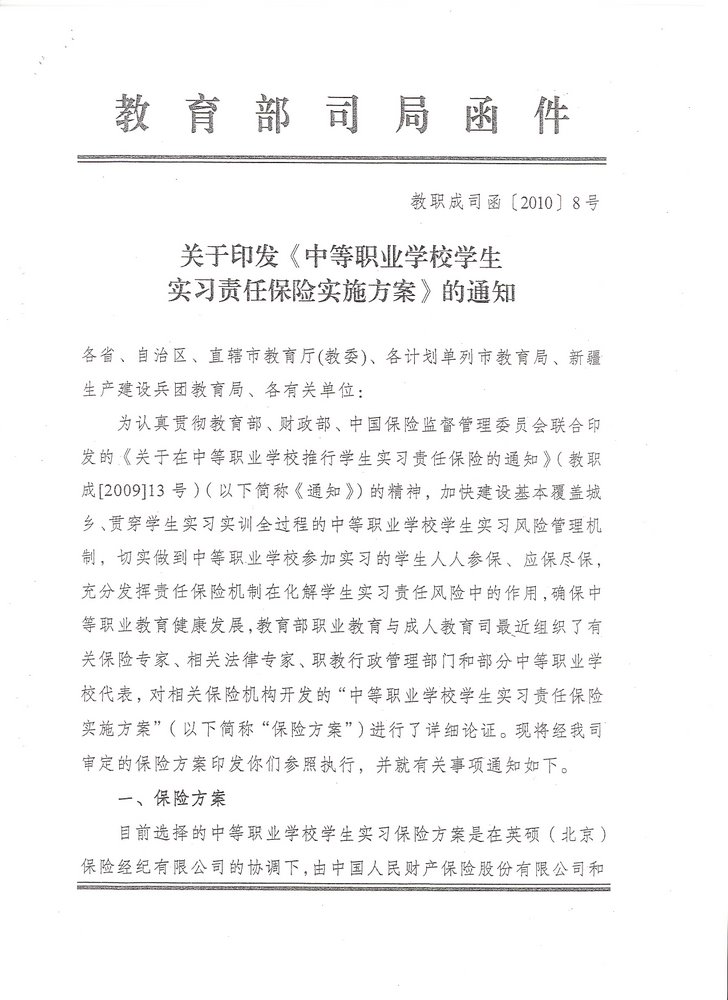 教育部司局函件

教职成司函〔2010〕8号

关于印发《中等职业学校学生实习责任保险实施方案》的通知

各省、自治区、直辖市教育厅(教委)、各计划单列市教育局、新疆生产建设兵团教育局、各有关单位：

为认真贯彻教育部、财政部、中国保险监督管理委员会联合印发的《关于在中等职业学校推行学生实习责任保险的通知》（教职成[2009]13号）（以下简称《通知》）的精神，加快建设基本覆盖城乡、贯穿学生实习实训全过程的中等职业学校学生实习风险管理机制，切实做到中等职业学校参加实习的学生人人参保、应保尽保，充分发挥责任保险机制在化解学生实习责任风险中的作用，确保中等职业教育健康发展，教育部职业教育与成人教育司最近组织了有关保险专家、相关法律专家、职教行政管理部门和部分中等职业学校代表，对相关保险机构开发的“中等职业学校学生实习责任保险实施方案”（以下简称“保险方案”）进行了详细论证。现将经我司审定的保险方案印发你们参照执行，并就有关事项通知如下。

一、保险方案

目前选择的中等职业学校学生实习保险方案是在英硕（北京）保险经纪有限公司的协调下，由中国人民财产保险股份有限公司和